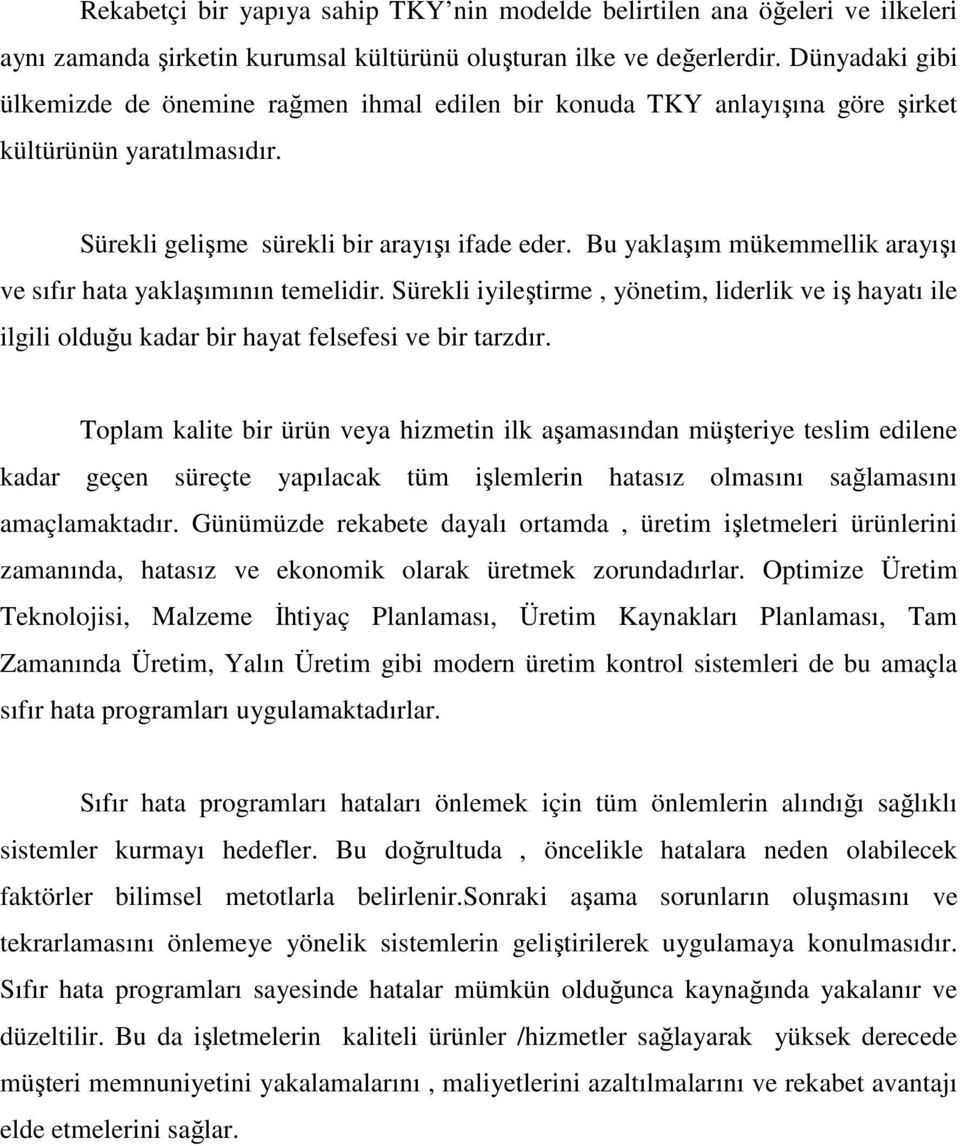 Rekabetçi bir yapıya sahip TKY'nin modelde belirtilen ana öğeleri ve ilkeleri aynı zamanda şirketin kurumsal kültürünü oluşturan ilke ve değerlerdir. Dünyadaki gibi ülkemizde de önemine rağmen ihmal edilen bir konuda TKY anlayışına göre şirket kültürünün yaratılmasıdır.

Sürekli gelişme sürekli bir arayışı ifade eder. Bu yaklaşım mükemmellik arayışı ve sıfır hata yaklaşımının temelidir. Sürekli iyileştirme , yönetim, liderlik ve iş hayatı ile ilgili olduğu kadar bir hayat felsefesi ve bir tarzdır.

Toplam kalite bir ürün veya hizmetin ilk aşamasından müşteriye teslim edilene kadar geçen süreçte yapılacak tüm işlemlerin hatasız olmasını sağlamasını amaçlamaktadır. Günümüzde rekabete dayalı ortamda , üretim işletmeleri ürünlerini zamanında, hatasız ve ekonomik olarak üretmek zorundadırlar. Optimize Üretim Teknolojisi, Malzeme İhtiyaç Planlaması, Üretim Kaynakları Planlaması, Tam Zamanında Üretim, Yalın Üretim gibi modern üretim kontrol sistemleri de bu amaçla sıfır hata programları uygulamaktadırlar.

Sıfır hata programları hataları önlemek için tüm önlemlerin alındığı sağlıklı sistemler kurmayı hedefler. Bu doğrultuda , öncelikle hatalara neden olabilecek faktörler bilimsel metotlarla belirlenir.Sonraki aşama sorunların oluşmasını ve tekrarlamasını önlemeye yönelik sistemlerin geliştirilerek uygulamaya konulmasıdır. Sıfır hata programları sayesinde hatalar mümkün olduğunca kaynağında yakalanır ve düzeltilir. Bu da işletmelerin kaliteli ürünler /hizmetler sağlayarak yüksek derecede müşteri memnuniyetini yakalamalarını , maliyetlerini azaltılmalarını ve rekabet avantajı elde etmelerini sağlar.